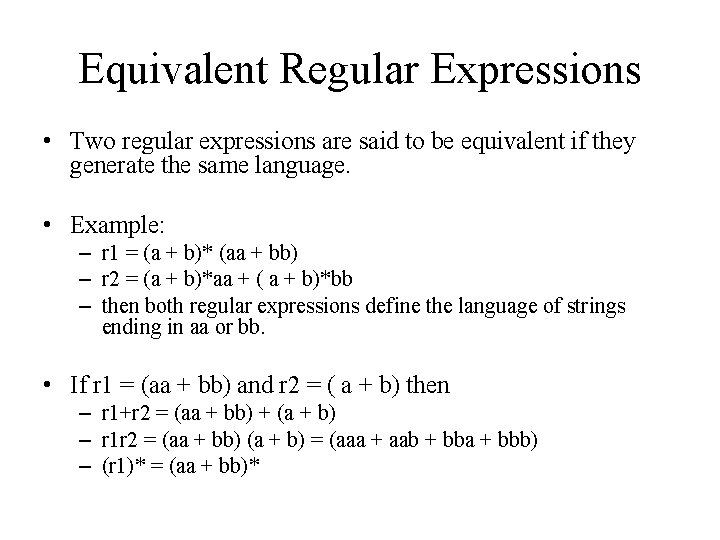 Equivalent Regular Expressions

• Two regular expressions are said to be equivalent if they generate the same language.

• Example:
– r1 = (a + b)* (aa + bb)
– r2 = (a + b)*aa + ( a + b)*bb
– then both regular expressions define the language of strings ending in aa or bb.

• If r1 = (aa + bb) and r2 = ( a + b) then
– r1+r2 = (aa + bb) + (a + b)
– r1r2 = (aa + bb) (a + b) = (aaa + aab + bba + bbb)
– (r1)* = (aa + bb)*